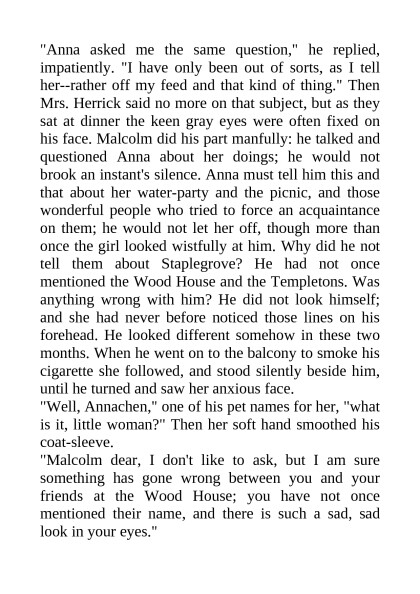 "Anna asked me the same question," he replied, impatiently. "I have only been out of sorts, as I tell her--rather off my feed and that kind of thing." Then Mrs. Herrick said no more on that subject, but as they sat at dinner the keen gray eyes were often fixed on his face. Malcolm did his part manfully: he talked and questioned Anna about her doings; he would not brook an instant's silence. Anna must tell him this and that about her water-party and the picnic, and those wonderful people who tried to force an acquaintance on them; he would not let her off, though more than once the girl looked wistfully at him. Why did he not tell them about Staplegrove? He had not once mentioned the Wood House and the Templetons. Was anything wrong with him? He did not look himself; and she had never before noticed those lines on his forehead. He looked different somehow in these two months. When he went on to the balcony to smoke his cigarette she followed, and stood silently beside him, until he turned and saw her anxious face.
"Well, Annachen," one of his pet names for her, "what is it, little woman?" Then her soft hand smoothed his coat-sleeve.
"Malcolm dear, I don't like to ask, but I am sure something has gone wrong between you and your friends at the Wood House; you have not once mentioned their name, and there is such a sad, sad look in your eyes."